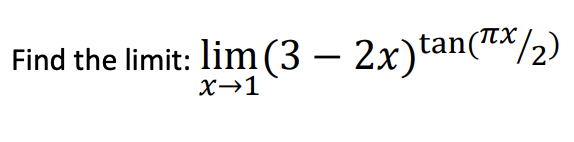 Find the limit: $\lim_{x \to 1} (3 - 2x)^{\tan(\pi x/2)}$